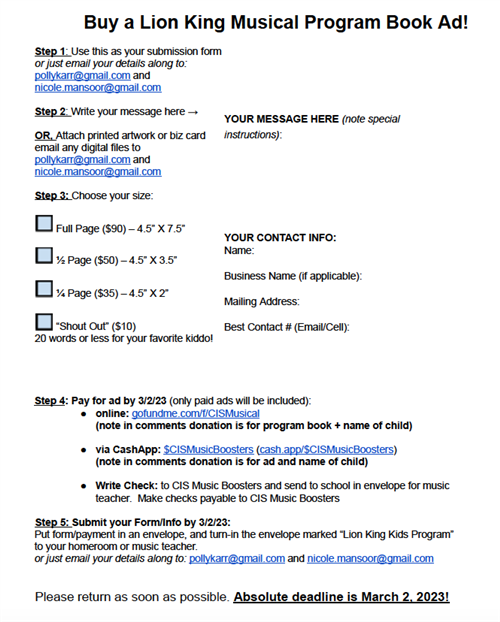 Buy a Lion King Musical Program Book Ad!

Step 1: Use this as your submission form
or just email your details along to:
pollykarr@gmail.com and
nicole.mansoor@gmail.com

Step 2: Write your message here →

OR, Attach printed artwork or biz card email any digital files to
pollykarr@gmail.com and
nicole.mansoor@gmail.com

Step 3: Choose your size:

Full Page ($90) – 4.5" X 7.5"

½ Page ($50) – 4.5" X 3.5"

¼ Page ($35) – 4.5" X 2"

"Shout Out" ($10)
20 words or less for your favorite kiddo!

YOUR MESSAGE HERE (note special instructions):

YOUR CONTACT INFO:
Name:

Business Name (if applicable):

Mailing Address:

Best Contact # (Email/Cell):

Step 4: Pay for ad by 3/2/23 (only paid ads will be included):
• online: gofundme.com/f/CISMusical
(note in comments donation is for program book + name of child)

• via CashApp: $CISMusicBoosters (cash.app/$CISMusicBoosters)
(note in comments donation is for ad and name of child)

• Write Check: to CIS Music Boosters and send to school in envelope for music teacher. Make checks payable to CIS Music Boosters

Step 5: Submit your Form/Info by 3/2/23:
Put form/payment in an envelope, and turn-in the envelope marked "Lion King Kids Program" to your homeroom or music teacher.
or just email your details along to: pollykarr@gmail.com and nicole.mansoor@gmail.com

Please return as soon as possible. Absolute deadline is March 2, 2023!